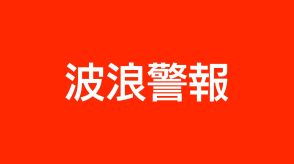 波浪警報